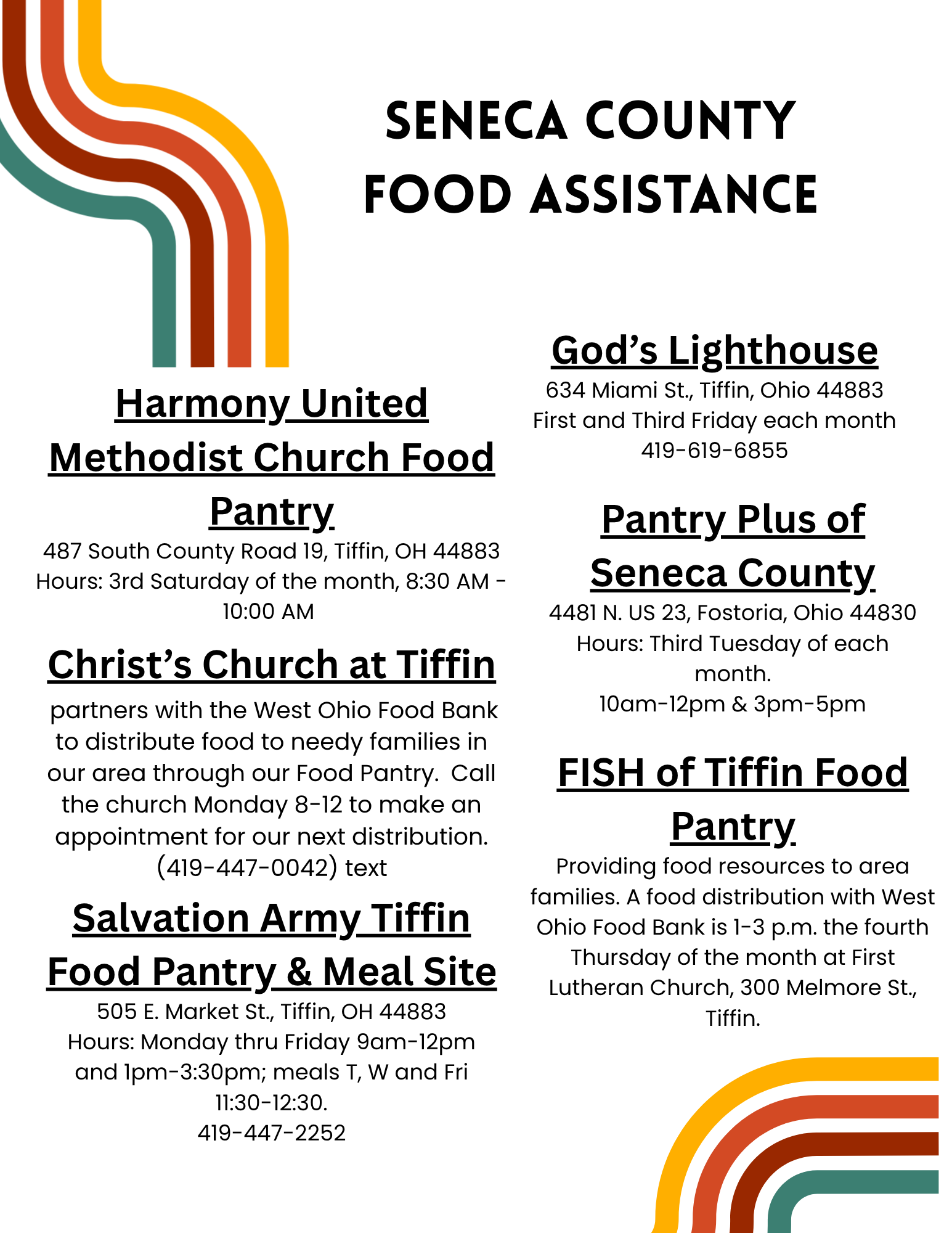 SENECA COUNTY FOOD ASSISTANCE

Harmony United Methodist Church Food Pantry

487 South County Road 19, Tiffin, OH 44883
Hours: 3rd Saturday of the month, 8:30 AM - 10:00 AM

Christ's Church at Tiffin

partners with the West Ohio Food Bank to distribute food to needy families in our area through our Food Pantry. Call the church Monday 8-12 to make an appointment for our next distribution. (419-447-0042) text

Salvation Army Tiffin Food Pantry & Meal Site

505 E. Market St., Tiffin, OH 44883
Hours: Monday thru Friday 9am-12pm and 1pm-3:30pm; meals T, W and Fri 11:30-12:30.
419-447-2252

God's Lighthouse

634 Miami St., Tiffin, Ohio 44883
First and Third Friday each month
419-619-6855

Pantry Plus of Seneca County

4481 N. US 23, Fostoria, Ohio 44830
Hours: Third Tuesday of each month.
10am-12pm & 3pm-5pm

FISH of Tiffin Food Pantry

Providing food resources to area families. A food distribution with West Ohio Food Bank is 1-3 p.m. the fourth Thursday of the month at First Lutheran Church, 300 Melmore St., Tiffin.